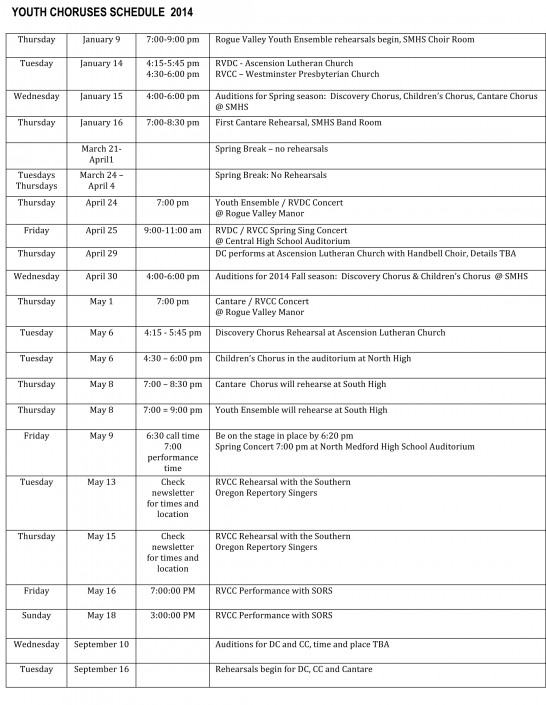 YOUTH CHORUSES SCHEDULE 2014

| | | | |
|---|---|---|---|
| Thursday | January 9 | 7:00-9:00 pm | Rogue Valley Youth Ensemble rehearsals begin, SMHS Choir Room |
| Tuesday | January 14 | 4:15-5:45 pm 4:30-6:00 pm | RVDC - Ascension Lutheran Church RVCC – Westminster Presbyterian Church |
| Wednesday | January 15 | 4:00-6:00 pm | Auditions for Spring season: Discovery Chorus, Children's Chorus, Cantare Chorus @ SMHS |
| Thursday | January 16 | 7:00-8:30 pm | First Cantare Rehearsal, SMHS Band Room |
| | March 21- April1 | | Spring Break – no rehearsals |
| Tuesdays Thursdays | March 24 – April 4 | | Spring Break: No Rehearsals |
| Thursday | April 24 | 7:00 pm | Youth Ensemble / RVDC Concert @ Rogue Valley Manor |
| Friday | April 25 | 9:00-11:00 am | RVDC / RVCC Spring Sing Concert @ Central High School Auditorium |
| Thursday | April 29 | | DC performs at Ascension Lutheran Church with Handbell Choir, Details TBA |
| Wednesday | April 30 | 4:00-6:00 pm | Auditions for 2014 Fall season: Discovery Chorus & Children's Chorus @ SMHS |
| Thursday | May 1 | 7:00 pm | Cantare / RVCC Concert @ Rogue Valley Manor |
| Tuesday | May 6 | 4:15 - 5:45 pm | Discovery Chorus Rehearsal at Ascension Lutheran Church |
| Tuesday | May 6 | 4:30 – 6:00 pm | Children's Chorus in the auditorium at North High |
| Thursday | May 8 | 7:00 – 8:30 pm | Cantare Chorus will rehearse at South High |
| Thursday | May 8 | 7:00 = 9:00 pm | Youth Ensemble will rehearse at South High |
| Friday | May 9 | 6:30 call time 7:00 performance time | Be on the stage in place by 6:20 pm Spring Concert 7:00 pm at North Medford High School Auditorium |
| Tuesday | May 13 | Check newsletter for times and location | RVCC Rehearsal with the Southern Oregon Repertory Singers |
| Thursday | May 15 | Check newsletter for times and location | RVCC Rehearsal with the Southern Oregon Repertory Singers |
| Friday | May 16 | 7:00:00 PM | RVCC Performance with SORS |
| Sunday | May 18 | 3:00:00 PM | RVCC Performance with SORS |
| Wednesday | September 10 | | Auditions for DC and CC, time and place TBA |
| Tuesday | September 16 | | Rehearsals begin for DC, CC and Cantare |